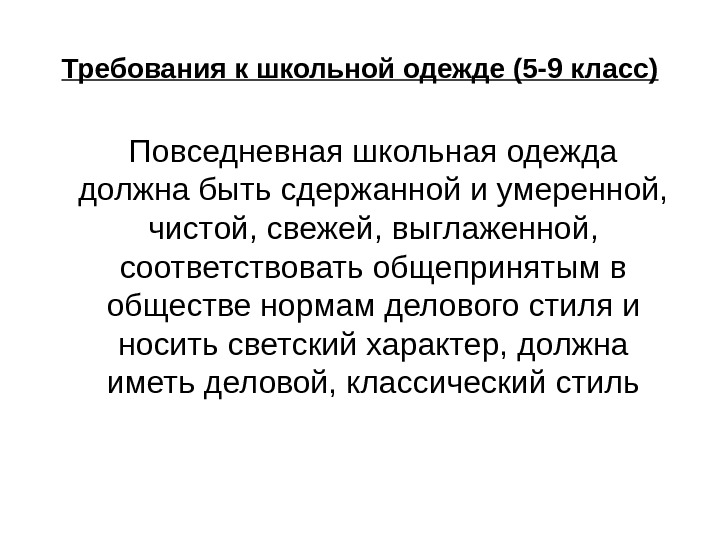 Требования к школьной одежде (5-9 класс)

Повседневная школьная одежда должна быть сдержанной и умеренной, чистой, свежей, выглаженной, соответствовать общепринятым в обществе нормам делового стиля и носить светский характер, должна иметь деловой, классический стиль